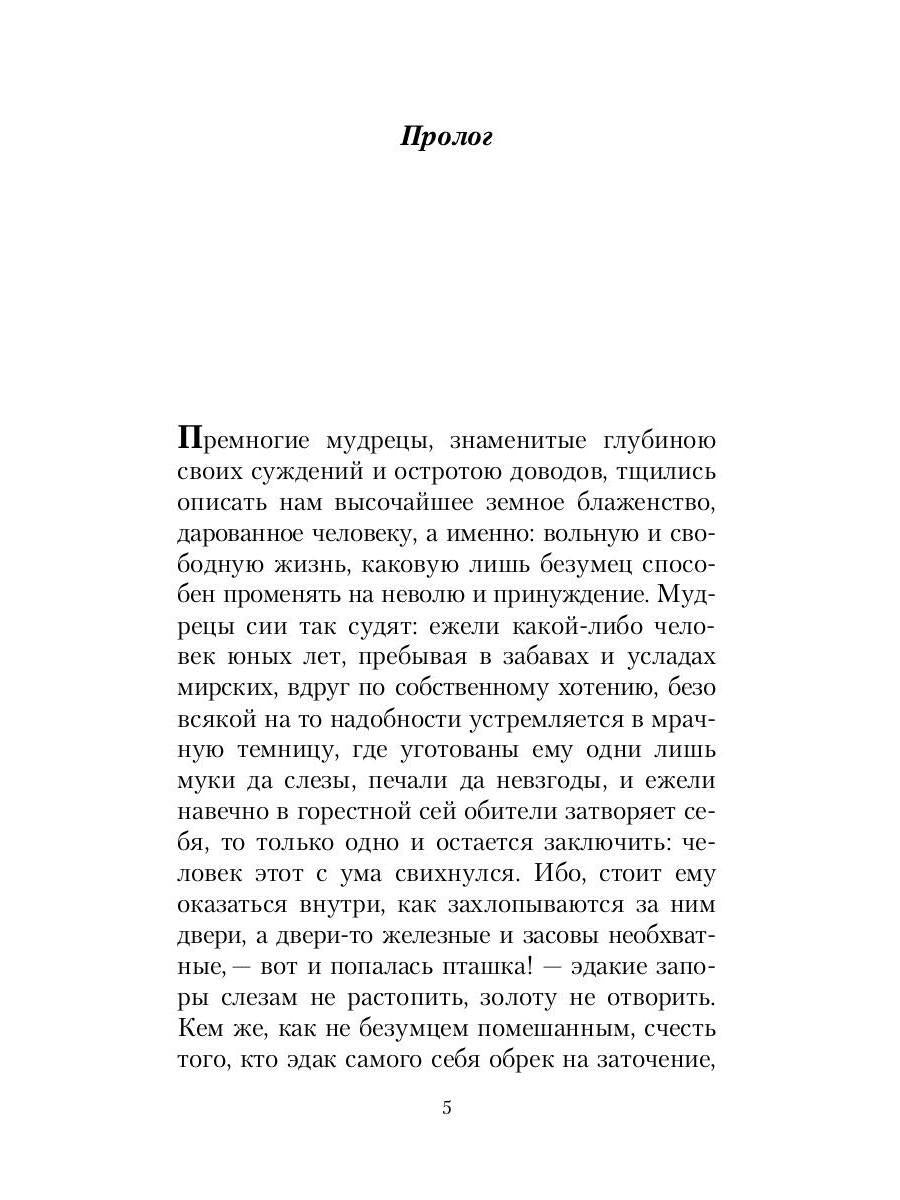 Пролог

Премногие мудрецы, знаменитые глубиною своих суждений и остротою доводов, тщились описать нам высочайшее земное блаженство, дарованное человеку, а именно: вольную и свободную жизнь, каковую лишь безумец способен променять на неволю и принуждение. Мудрецы сии так судят: ежели какой-либо человек юных лет, пребывая в забавах и усладах мирских, вдруг по собственному хотению, безо всякой на то надобности устремляется в мрачную темницу, где уготованы ему одни лишь муки да слезы, печали да невзгоды, и ежели навечно в горестной сей обители затворяет себя, то только одно и остается заключить: человек этот с ума свихнулся. Ибо, стоит ему оказаться внутри, как захлопываются за ним двери, а двери-то железные и засовы необхватные, — вот и попалась пташка! — эдакие запоры слезам не растопить, золоту не отворить. Кем же, как не безумцем помешанным, счесть того, кто эдак самого себя обрек на заточение,

5